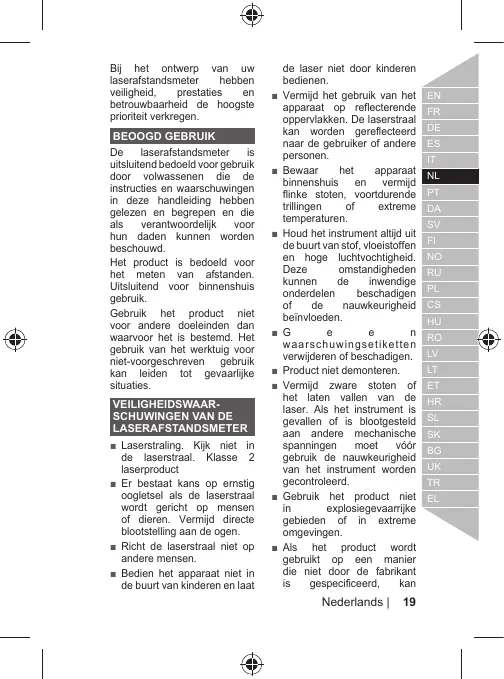 Bij het ontwerp van uw laserafstandsmeter hebben veiligheid, prestaties en betrouwbaarheid de hoogste prioriteit verkregen.

BEOOGD GEBRUIK

De laserafstandsmeter is uitsluitend bedoeld voor gebruik door volwassenen die de instructies en waarschuwingen in deze handleiding hebben gelezen en begrepen en die als verantwoordelijk voor hun daden kunnen worden beschouwd.

Het product is bedoeld voor het meten van afstanden. Uitsluitend voor binnenshuis gebruik.

Gebruik het product niet voor andere doeleinden dan waarvoor het is bestemd. Het gebruik van het werktuig voor niet-voorgeschreven gebruik kan leiden tot gevaarlijke situaties.

VEILIGHEIDSWAARSCHUWINGEN VAN DE LASERAFSTANDSMETER

■ Laserstraling. Kijk niet in de laserstraal. Klasse 2 laserproduct

■ Er bestaat kans op ernstig oogletsel als de laserstraal wordt gericht op mensen of dieren. Vermijd directe blootstelling aan de ogen.

■ Richt de laserstraal niet op andere mensen.

■ Bedien het apparaat niet in de buurt van kinderen en laat de laser niet door kinderen bedienen.

■ Vermijd het gebruik van het apparaat op reflecterende oppervlakken. De laserstraal kan worden gereflecteerd naar de gebruiker of andere personen.

■ Bewaar het apparaat binnenshuis en vermijd flinke stoten, voortdurende trillingen of extreme temperaturen.

■ Houd het instrument altijd uit de buurt van stof, vloeistoffen en hoge luchtvochtigheid. Deze omstandigheden kunnen de inwendige onderdelen beschadigen of de nauwkeurigheid beïnvloeden.

■ Geen waarschuwingsetiketten verwijderen of beschadigen.

■ Product niet demonteren.

■ Vermijd zware stoten of het laten vallen van de laser. Als het instrument is gevallen of is blootgesteld aan andere mechanische spanningen moet vóór gebruik de nauwkeurigheid van het instrument worden gecontroleerd.

■ Gebruik het product niet in explosiegevaarrijke gebieden of in extreme omgevingen.

■ Als het product wordt gebruikt op een manier die niet door de fabrikant is gespecificeerd, kan

EN
FR
DE
ES
IT
NL
PT
DA
SV
FI
NO
RU
PL
CS
HU
RO
LV
LT
ET
HR
SL
SK
BG
UK
TR
EL

Nederlands | 19